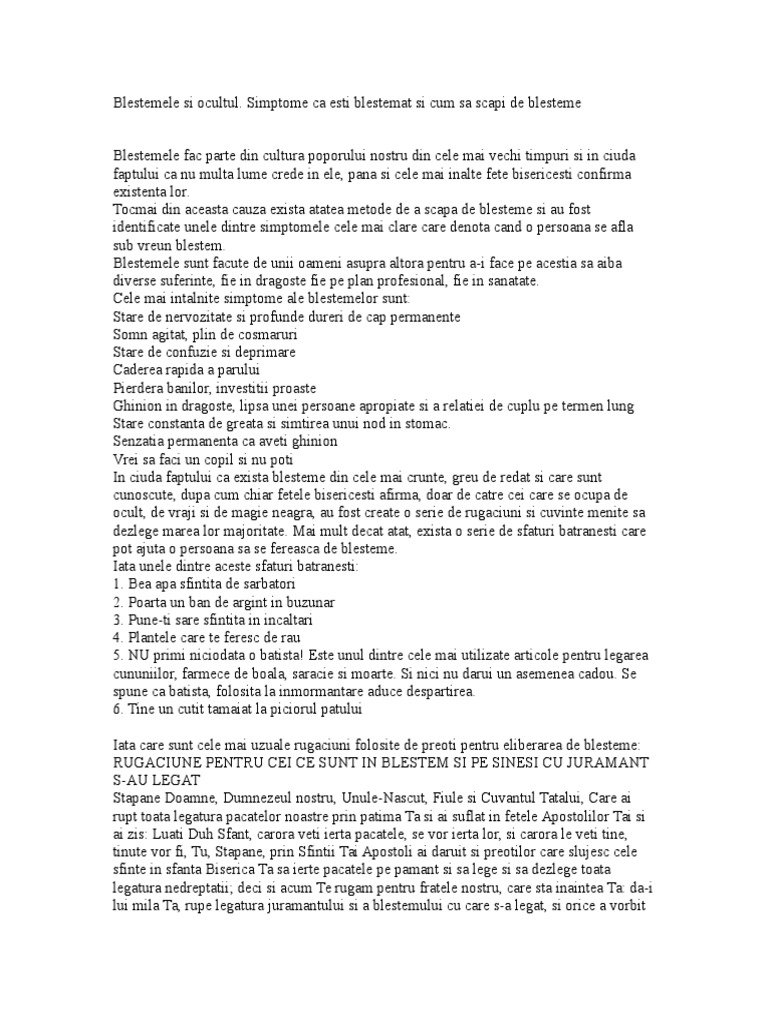 Blestemele si ocultul. Simptome ca esti blestemat si cum sa scapi de blesteme

Blestemele fac parte din cultura poporului nostru din cele mai vechi timpuri si in ciuda faptului ca nu multa lume crede in ele, pana si cele mai inalte fete bisericesti confirma existenta lor.
Tocmai din aceasta cauza exista atatea metode de a scapa de blesteme si au fost identificate unele dintre simptomele cele mai clare care denota cand o persoana se afla sub vreun blestem.
Blestemele sunt facute de unii oameni asupra altora pentru a-i face pe acestia sa aiba diverse suferinte, fie in dragoste fie pe plan profesional, fie in sanatate.
Cele mai intalnite simptome ale blestemelor sunt:
Stare de nervozitate si profunde dureri de cap permanente
Somn agitat, plin de cosmaruri
Stare de confuzie si deprimare
Caderea rapida a parului
Pierdera banilor, investitii proaste
Ghinion in dragoste, lipsa unei persoane apropiate si a relatiei de cuplu pe termen lung
Stare constanta de greata si simtirea unui nod in stomac.
Senzatia permanenta ca aveti ghinion
Vrei sa faci un copil si nu poti
In ciuda faptului ca exista blesteme din cele mai crunte, greu de redat si care sunt cunoscute, dupa cum chiar fetele bisericesti afirma, doar de catre cei care se ocupa de ocult, de vraji si de magie neagra, au fost create o serie de rugaciuni si cuvinte menite sa dezlege marea lor majoritate. Mai mult decat atat, exista o serie de sfaturi batranesti care pot ajuta o persoana sa se fereasca de blesteme.
Iata unele dintre aceste sfaturi batranesti:
1. Bea apa sfintita de sarbatori
2. Poarta un ban de argint in buzunar
3. Pune-ti sare sfintita in incaltari
4. Plantele care te feresc de rau
5. NU primi niciodata o batista! Este unul dintre cele mai utilizate articole pentru legarea cununiilor, farmece de boala, saracie si moarte. Si nici nu darui un asemenea cadou. Se spune ca batista, folosita la inmormantare aduce despartirea.
6. Tine un cutit tamaiat la piciorul patului

Iata care sunt cele mai uzuale rugaciuni folosite de preoti pentru eliberarea de blesteme:
RUGACIUNE PENTRU CEI CE SUNT IN BLESTEM SI PE SINESI CU JURAMANT S-AU LEGAT
Stapane Doamne, Dumnezeul nostru, Unule-Nascut, Fiule si Cuvantul Tatalui, Care ai rupt toata legatura pacatelor noastre prin patima Ta si ai suflat in fetele Apostolilor Tai si ai zis: Luati Duh Sfant, carora veti ierta pacatele, se vor ierta lor, si carora le veti tine, tinute vor fi, Tu, Stapane, prin Sfintii Tai Apostoli ai daruit si preotilor care slujesc cele sfinte in sfanta Biserica Ta sa ierte pacatele pe pamant si sa lege si sa dezlege toata legatura nedreptatii; deci si acum Te rugam pentru fratele nostru, care sta inaintea Ta: da-i lui mila Ta, rupe legatura juramantului si a blestemului cu care s-a legat, si orice a vorbit